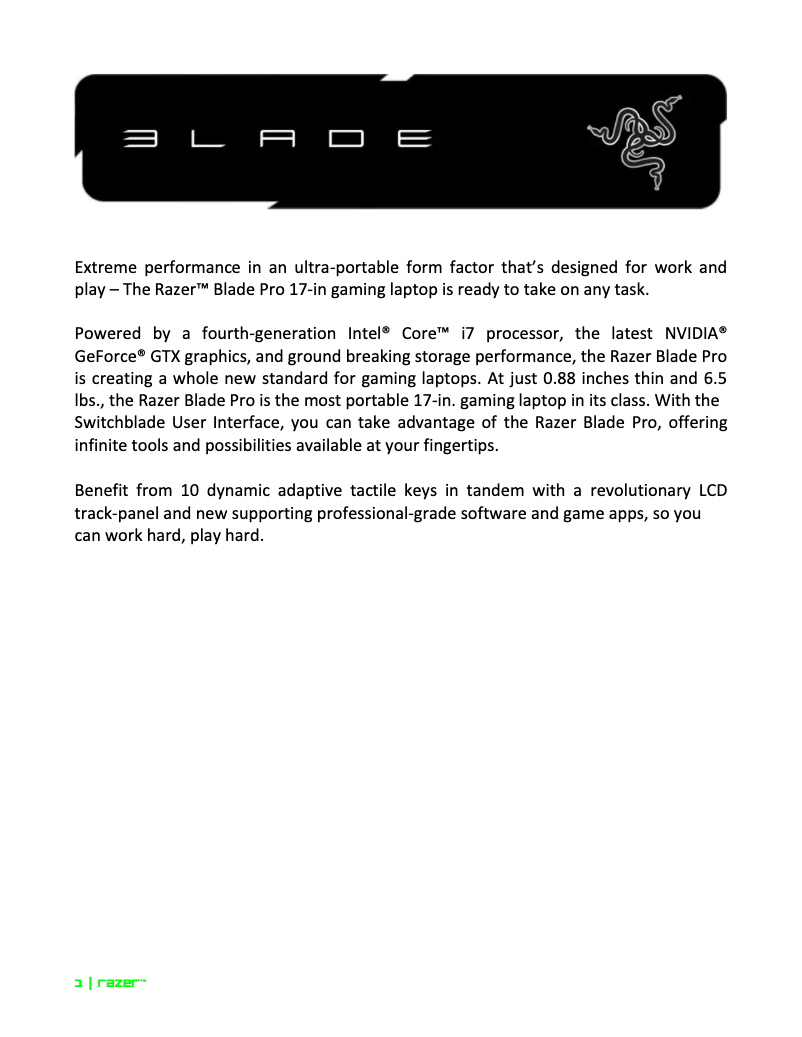 BLADE

Extreme performance in an ultra-portable form factor that's designed for work and play – The Razer™ Blade Pro 17-in gaming laptop is ready to take on any task.

Powered by a fourth-generation Intel® Core™ i7 processor, the latest NVIDIA® GeForce® GTX graphics, and ground breaking storage performance, the Razer Blade Pro is creating a whole new standard for gaming laptops. At just 0.88 inches thin and 6.5 lbs., the Razer Blade Pro is the most portable 17-in. gaming laptop in its class. With the Switchblade User Interface, you can take advantage of the Razer Blade Pro, offering infinite tools and possibilities available at your fingertips.

Benefit from 10 dynamic adaptive tactile keys in tandem with a revolutionary LCD track-panel and new supporting professional-grade software and game apps, so you can work hard, play hard.

1 | razer™